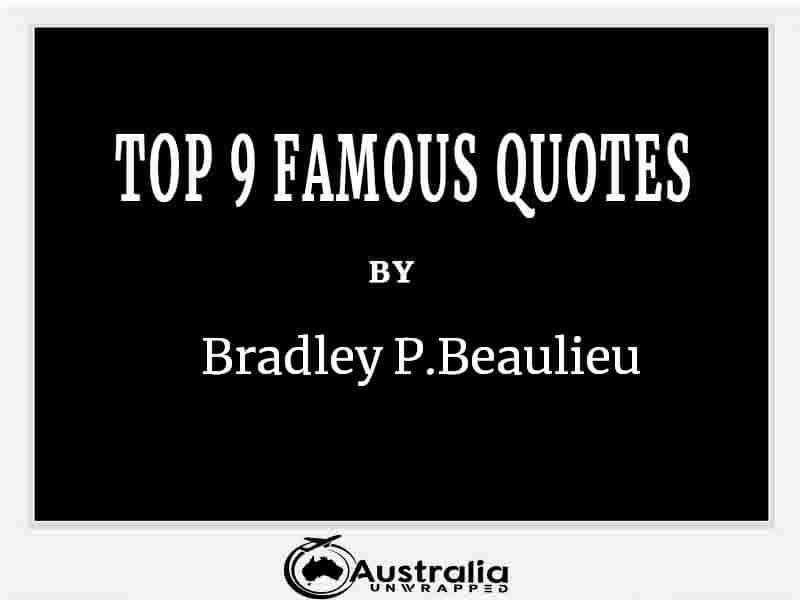 TOP 9 FAMOUS QUOTES

BY

Bradley P.Beaulieu

Australia
UNWRAPPED